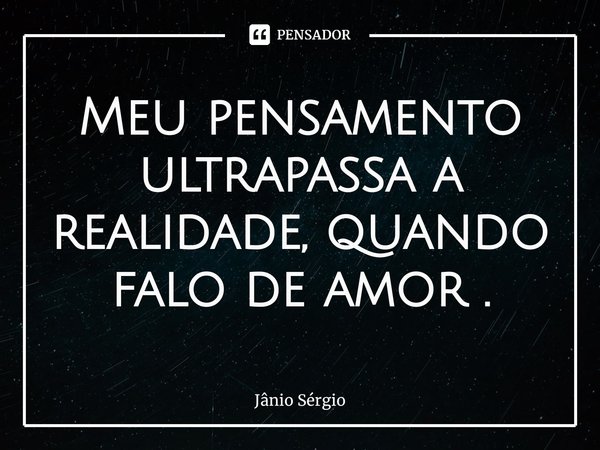 PENSADOR

Meu pensamento ultrapassa a realidade, quando falo de amor .

Jânio Sérgio